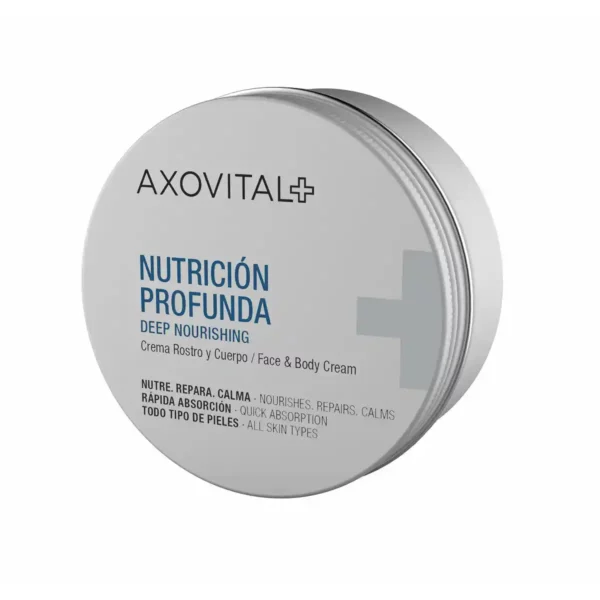 AXOVITAL+

NUTRICIÓN PROFUNDA
DEEP NOURISHING
Crema Rostro y Cuerpo / Face & Body Cream

NUTRE. REPARA. CALMA - NOURISHES. REPAIRS. CALMS
RÁPIDA ABSORCIÓN - QUICK ABSORPTION
TODO TIPO DE PIELES - ALL SKIN TYPES